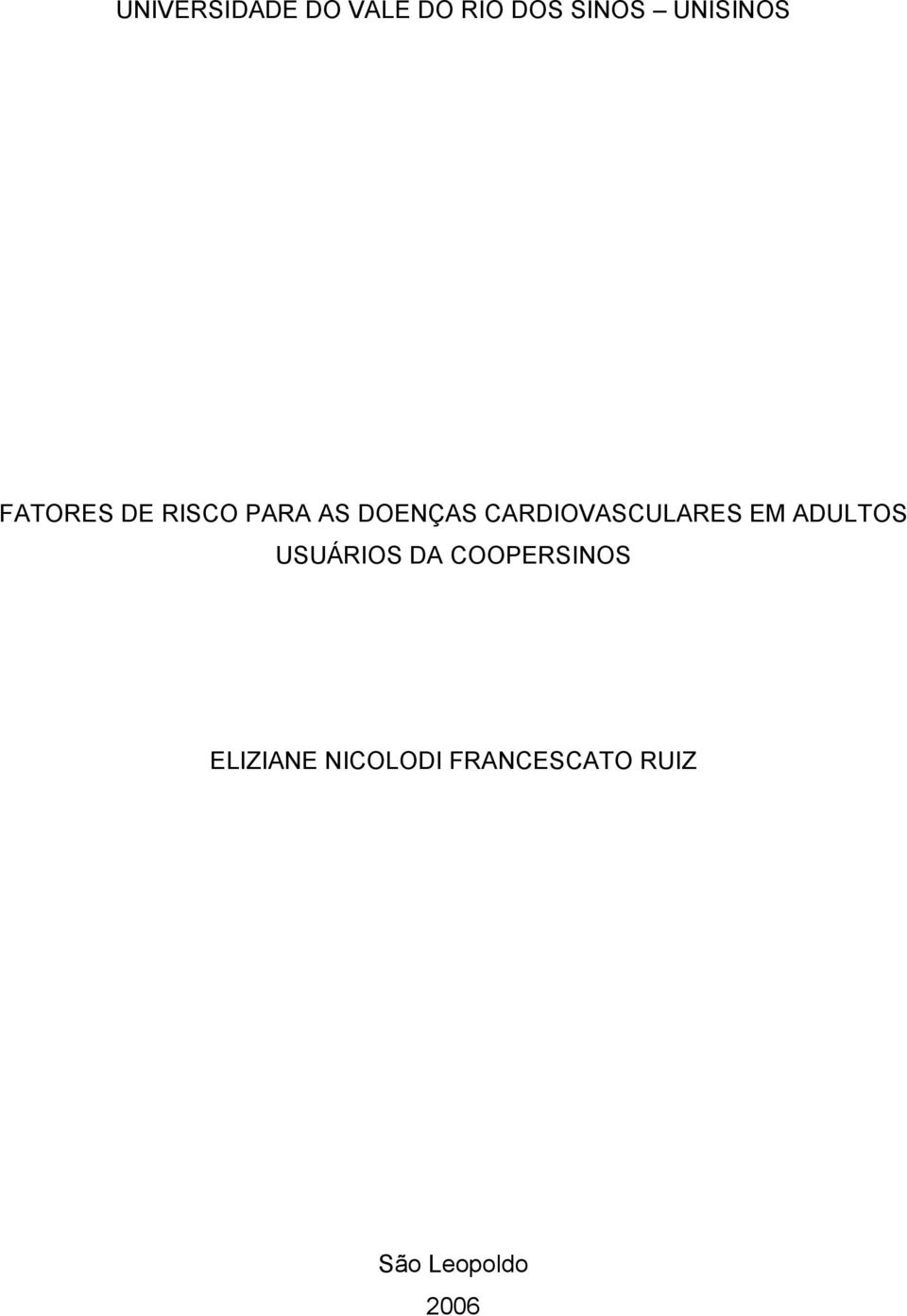 UNIVERSIDADE DO VALE DO RIO DOS SINOS – UNISINOS

FATORES DE RISCO PARA AS DOENÇAS CARDIOVASCULARES EM ADULTOS USUÁRIOS DA COOPERSINOS

ELIZIANE NICOLODI FRANCESCATO RUIZ

São Leopoldo
2006